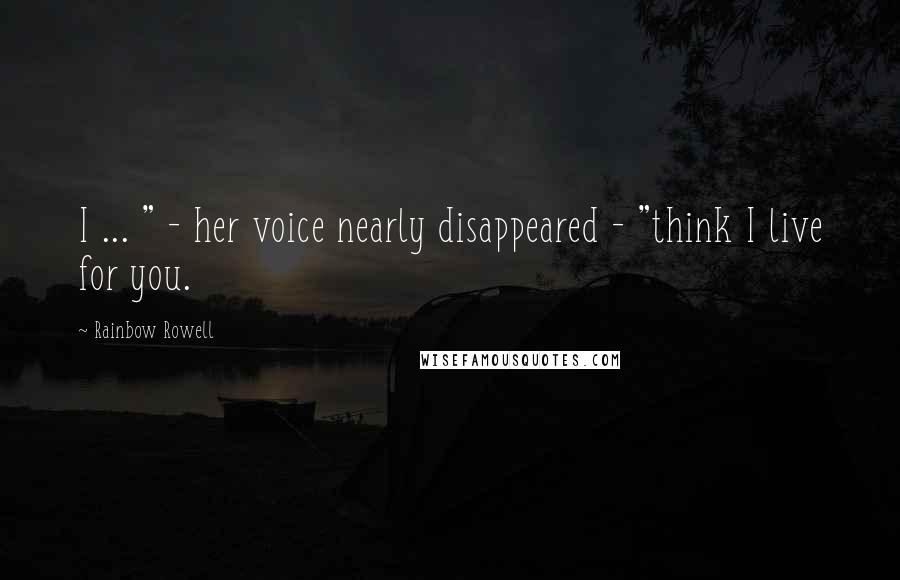 I ... " - her voice nearly disappeared - "think I live for you.

~ Rainbow Rowell

WISEFAMOUSQUOTES.COM